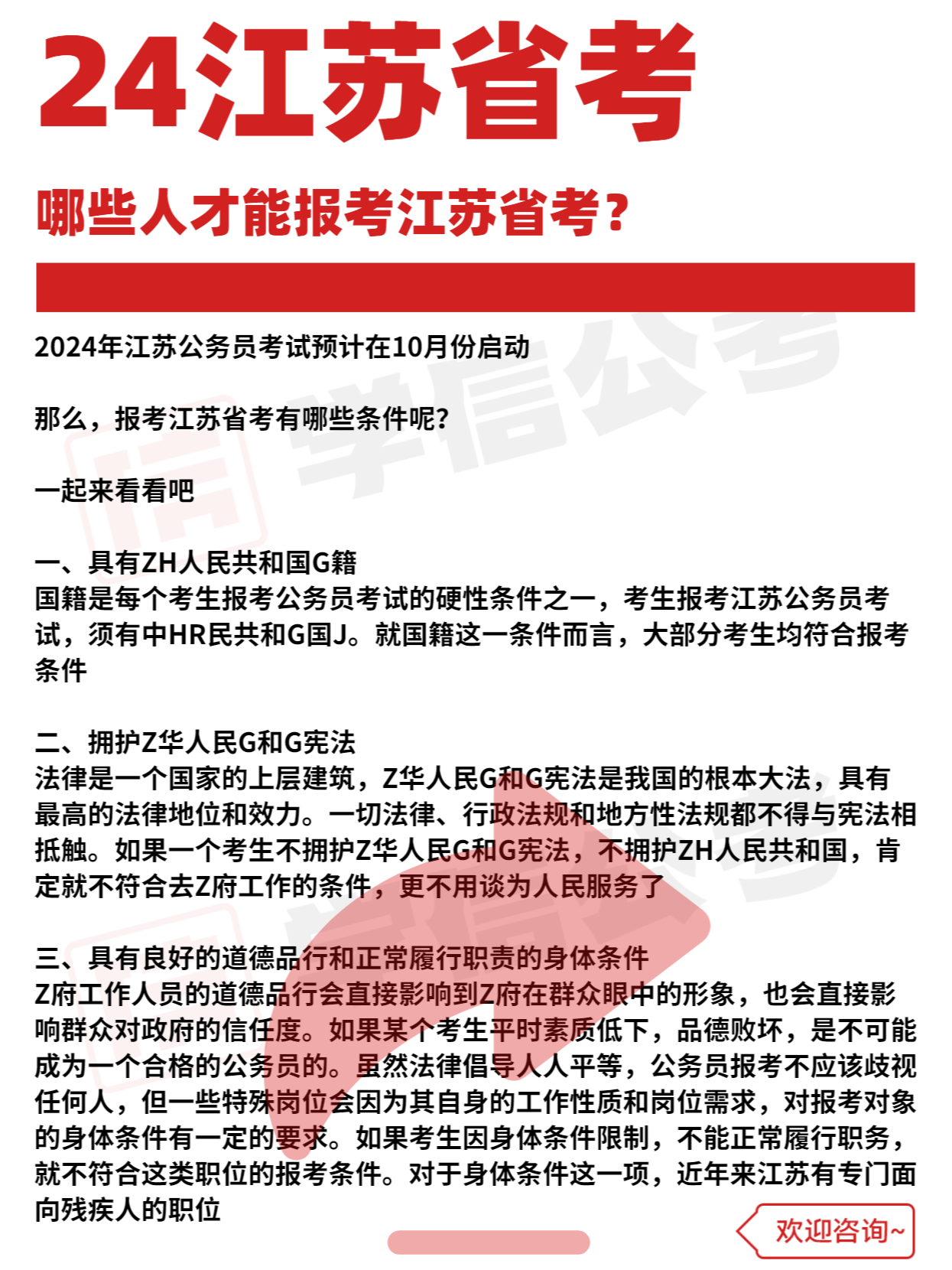 24江苏省考

哪些人才能报考江苏省考?

2024年江苏公务员考试预计在10月份启动

那么，报考江苏省考有哪些条件呢?

一起来看看吧

一、具有ZH人民共和国G籍
国籍是每个考生报考公务员考试的硬性条件之一，考生报考江苏公务员考试，须有中HR民共和G国J。就国籍这一条件而言，大部分考生均符合报考条件

二、拥护Z华人民G和G宪法
法律是一个国家的上层建筑，Z华人民G和G宪法是我国的根本大法，具有最高的法律地位和效力。一切法律、行政法规和地方性法规都不得与宪法相抵触。如果一个考生不拥护Z华人民G和G宪法，不拥护ZH人民共和国，肯定就不符合去Z府工作的条件，更不用谈为人民服务了

三、具有良好的道德品行和正常履行职责的身体条件
Z府工作人员的道德品行会直接影响到Z府在群众眼中的形象，也会直接影响群众对政府的信任度。如果某个考生平时素质低下，品德败坏，是不可能成为一个合格的公务员的。虽然法律倡导人人平等，公务员报考不应该歧视任何人，但一些特殊岗位会因为其自身的工作性质和岗位需求，对报考对象的身体条件有一定的要求。如果考生因身体条件限制，不能正常履行职务，就不符合这类职位的报考条件。对于身体条件这一项，近年来江苏有专门面向残疾人的职位

欢迎咨询~

学信公考